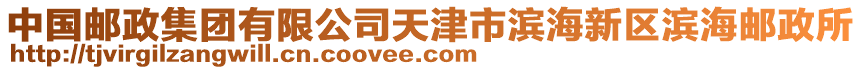 中国邮政集团有限公司天津市滨海新区滨海邮政所
http://tjvirgilzangwill.cn.coovee.com